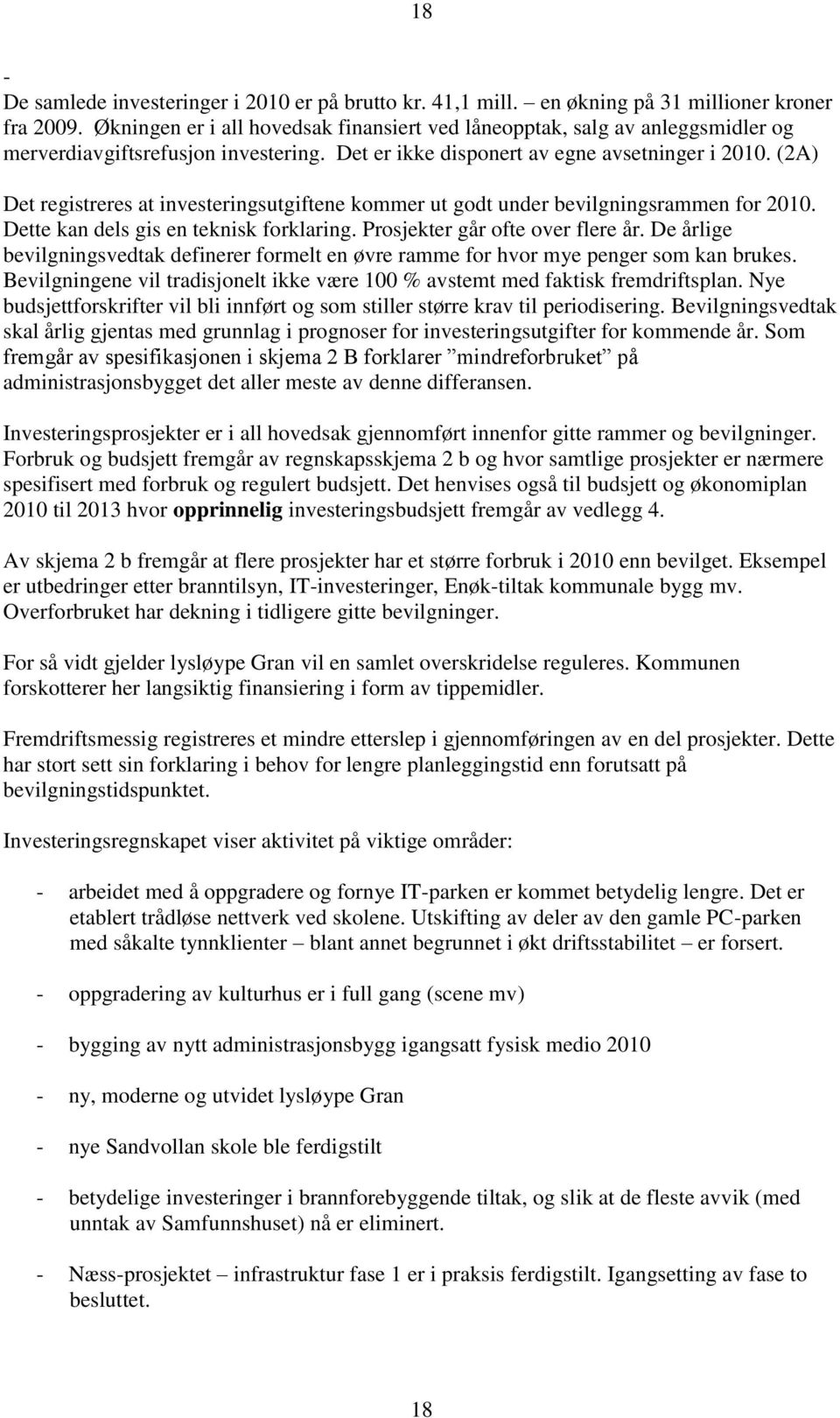 18

-
De samlede investeringer i 2010 er på brutto kr. 41,1 mill. – en økning på 31 millioner kroner fra 2009. Økningen er i all hovedsak finansiert ved låneopptak, salg av anleggsmidler og merverdiavgiftsrefusjon investering. Det er ikke disponert av egne avsetninger i 2010. (2A)

Det registreres at investeringsutgiftene kommer ut godt under bevilgningsrammen for 2010. Dette kan dels gis en teknisk forklaring. Prosjekter går ofte over flere år. De årlige bevilgningsvedtak definerer formelt en øvre ramme for hvor mye penger som kan brukes. Bevilgningene vil tradisjonelt ikke være 100 % avstemt med faktisk fremdriftsplan. Nye budsjettforskrifter vil bli innført og som stiller større krav til periodisering. Bevilgningsvedtak skal årlig gjentas med grunnlag i prognoser for investeringsutgifter for kommende år. Som fremgår av spesifikasjonen i skjema 2 B forklarer ”mindreforbruket” på administrasjonsbygget det aller meste av denne differansen.

Investeringsprosjekter er i all hovedsak gjennomført innenfor gitte rammer og bevilgninger. Forbruk og budsjett fremgår av regnskapsskjema 2 b og hvor samtlige prosjekter er nærmere spesifisert med forbruk og regulert budsjett. Det henvises også til budsjett og økonomiplan 2010 til 2013 hvor opprinnelig investeringsbudsjett fremgår av vedlegg 4.

Av skjema 2 b fremgår at flere prosjekter har et større forbruk i 2010 enn bevilget. Eksempel er utbedringer etter branntilsyn, IT-investeringer, Enøk-tiltak kommunale bygg mv. Overforbruket har dekning i tidligere gitte bevilgninger.

For så vidt gjelder lysløype Gran vil en samlet overskridelse reguleres. Kommunen forskotterer her langsiktig finansiering i form av tippemidler.

Fremdriftsmessig registreres et mindre etterslep i gjennomføringen av en del prosjekter. Dette har stort sett sin forklaring i behov for lengre planleggingstid enn forutsatt på bevilgningstidspunktet.

Investeringsregnskapet viser aktivitet på viktige områder:

- arbeidet med å oppgradere og fornye IT-parken er kommet betydelig lengre. Det er etablert trådløse nettverk ved skolene. Utskifting av deler av den gamle PC-parken med såkalte tynnklienter – blant annet begrunnet i økt driftsstabilitet – er forsert.

- oppgradering av kulturhus er i full gang (scene mv)

- bygging av nytt administrasjonsbygg igangsatt fysisk medio 2010

- ny, moderne og utvidet lysløype Gran

- nye Sandvollan skole ble ferdigstilt

- betydelige investeringer i brannforebyggende tiltak, og slik at de fleste avvik (med unntak av Samfunnshuset) nå er eliminert.

- Næss-prosjektet – infrastruktur fase 1 er i praksis ferdigstilt. Igangsetting av fase to besluttet.

18